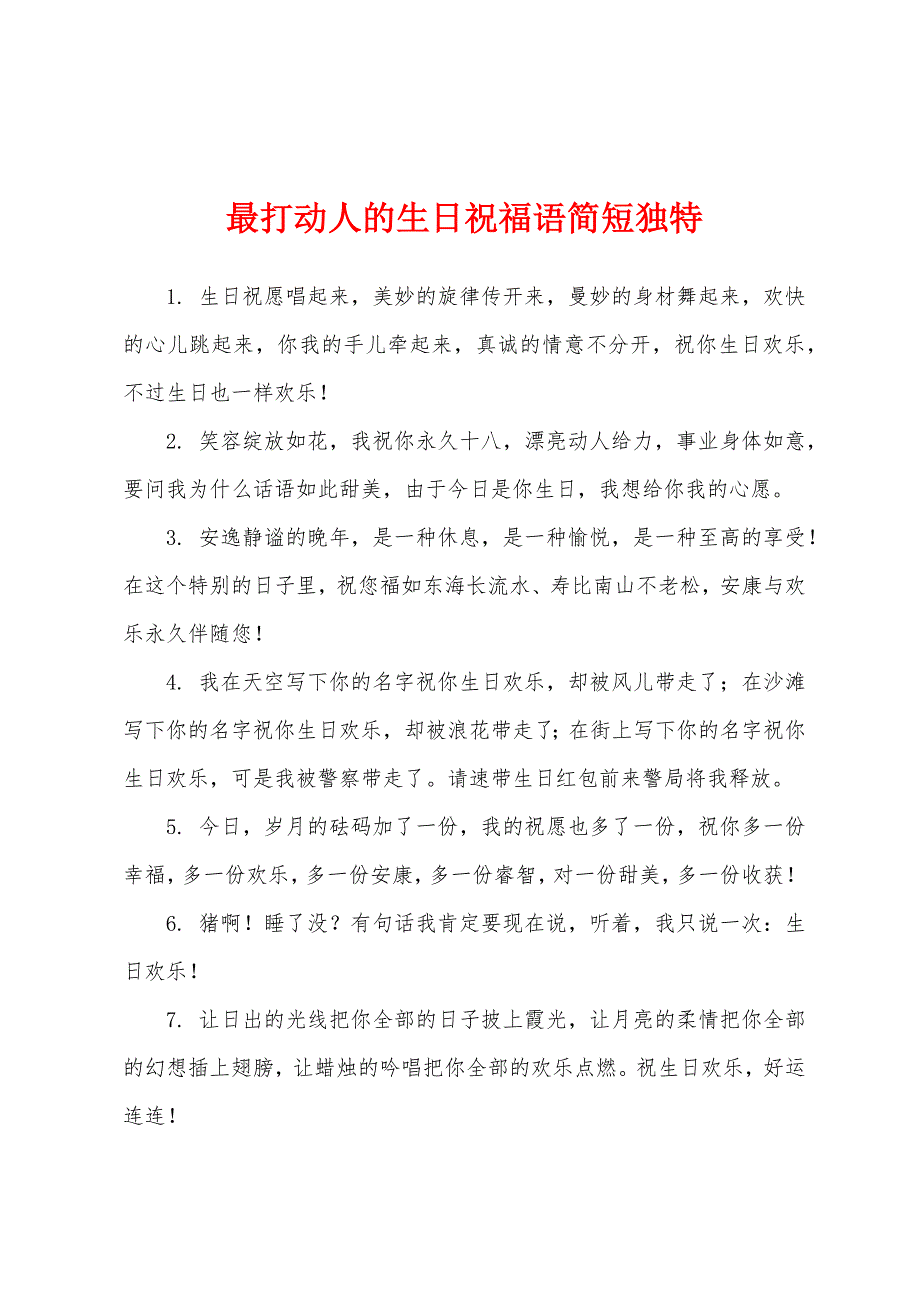 最打动人的生日祝福语简短独特

1. 生日祝愿唱起来，美妙的旋律传开来，曼妙的身材舞起来，欢快的心儿跳起来，你我的手儿牵起来，真诚的情意不分开，祝你生日欢乐，不过生日也一样欢乐！

2. 笑容绽放如花，我祝你永久十八，漂亮动人给力，事业身体如意，要问我为什么话语如此甜美，由于今日是你生日，我想给你我的心愿。

3. 安逸静谧的晚年，是一种休息，是一种愉悦，是一种至高的享受！在这个特别的日子里，祝您福如东海长流水、寿比南山不老松，安康与欢乐永久伴随您！

4. 我在天空写下你的名字祝你生日欢乐，却被风儿带走了；在沙滩写下你的名字祝你生日欢乐，却被浪花带走了；在街上写下你的名字祝你生日欢乐，可是我被警察带走了。请速带生日红包前来警局将我释放。

5. 今日，岁月的砝码加了一份，我的祝愿也多了一份，祝你多一份幸福，多一份欢乐，多一份安康，多一份睿智，对一份甜美，多一份收获！

6. 猪啊！睡了没？有句话我肯定要现在说，听着，我只说一次：生日欢乐！

7. 让日出的光线把你全部的日子披上霞光，让月亮的柔情把你全部的幻想插上翅膀，让蜡烛的吟唱把你全部的欢乐点燃。祝生日欢乐，好运连连！